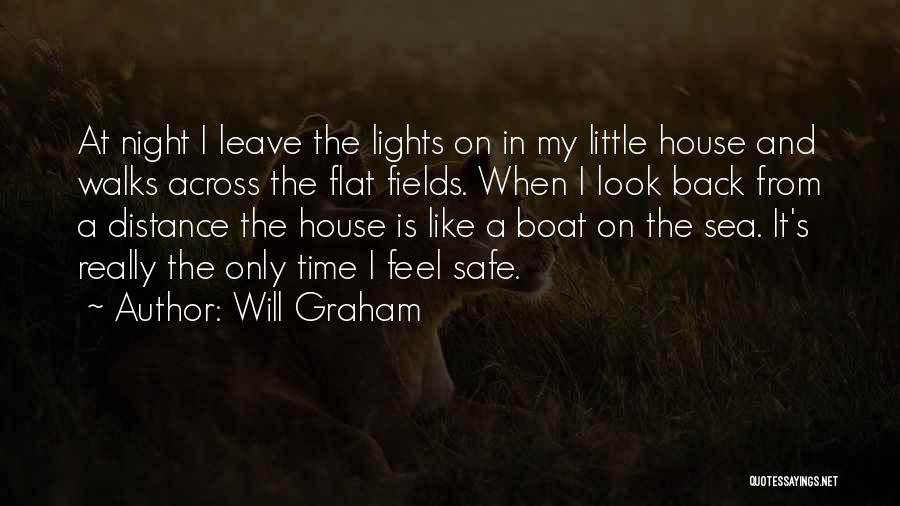 At night I leave the lights on in my little house and walks across the flat fields. When I look back from a distance the house is like a boat on the sea. It's really the only time I feel safe.

~ Author: Will Graham

QUOTESSAYINGS.NET